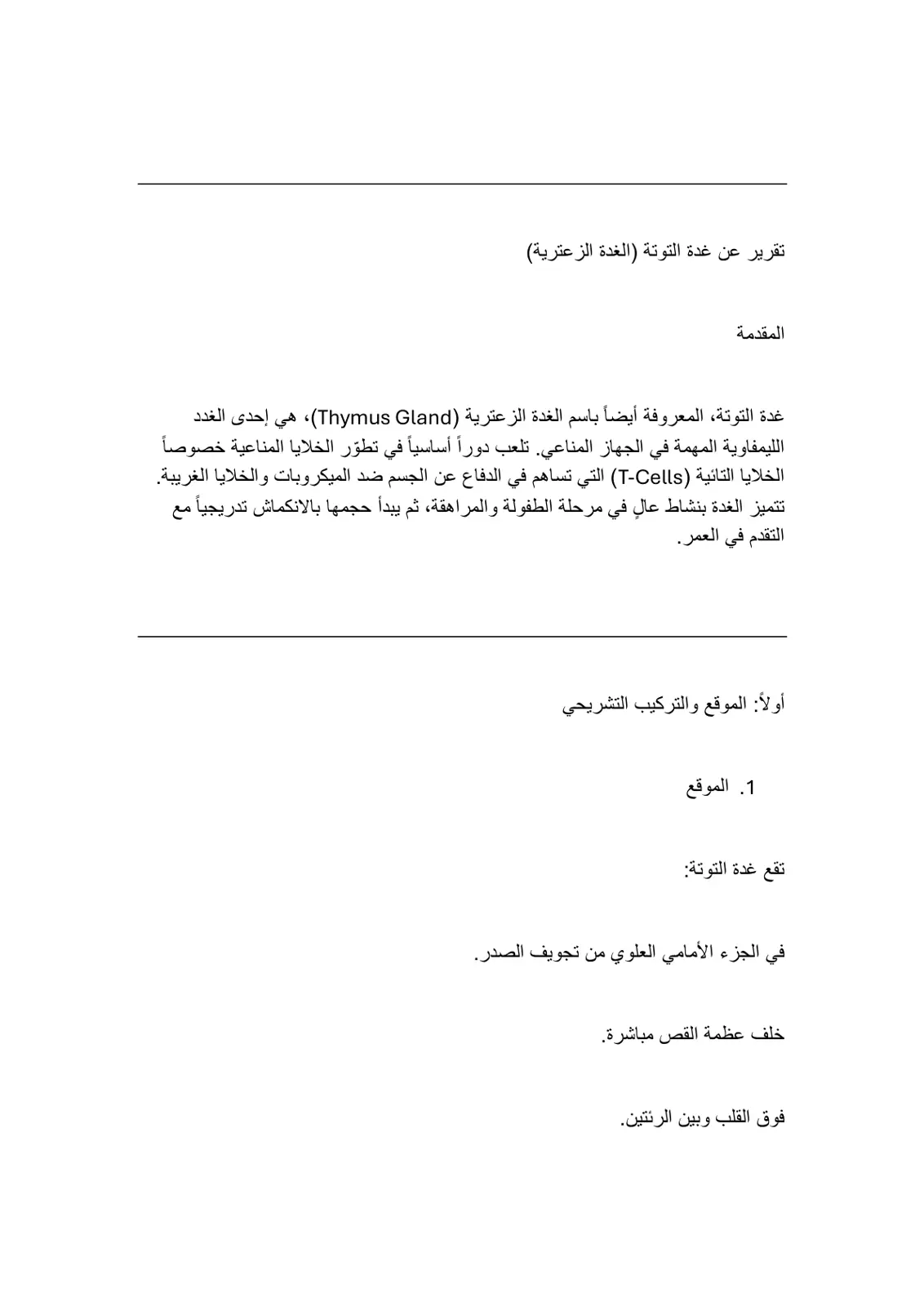 تقرير عن غدة التوتة (الغدة الزعترية)

المقدمة

غدة التوتة، المعروفة أيضاً باسم الغدة الزعترية (Thymus Gland)، هي إحدى الغدد الليمفاوية المهمة في الجهاز المناعي. تلعب دوراً أساسياً في تطوّر الخلايا المناعية خصوصاً الخلايا التائية (T-Cells) التي تساهم في الدفاع عن الجسم ضد الميكروبات والخلايا الغريبة. تتميز الغدة بنشاط عالٍ في مرحلة الطفولة والمراهقة، ثم يبدأ حجمها بالانكماش تدريجياً مع التقدم في العمر.

أولاً: الموقع والتركيب التشريحي

1. الموقع

تقع غدة التوتة:

في الجزء الأمامي العلوي من تجويف الصدر.

خلف عظمة القص مباشرة.

فوق القلب وبين الرئتين.